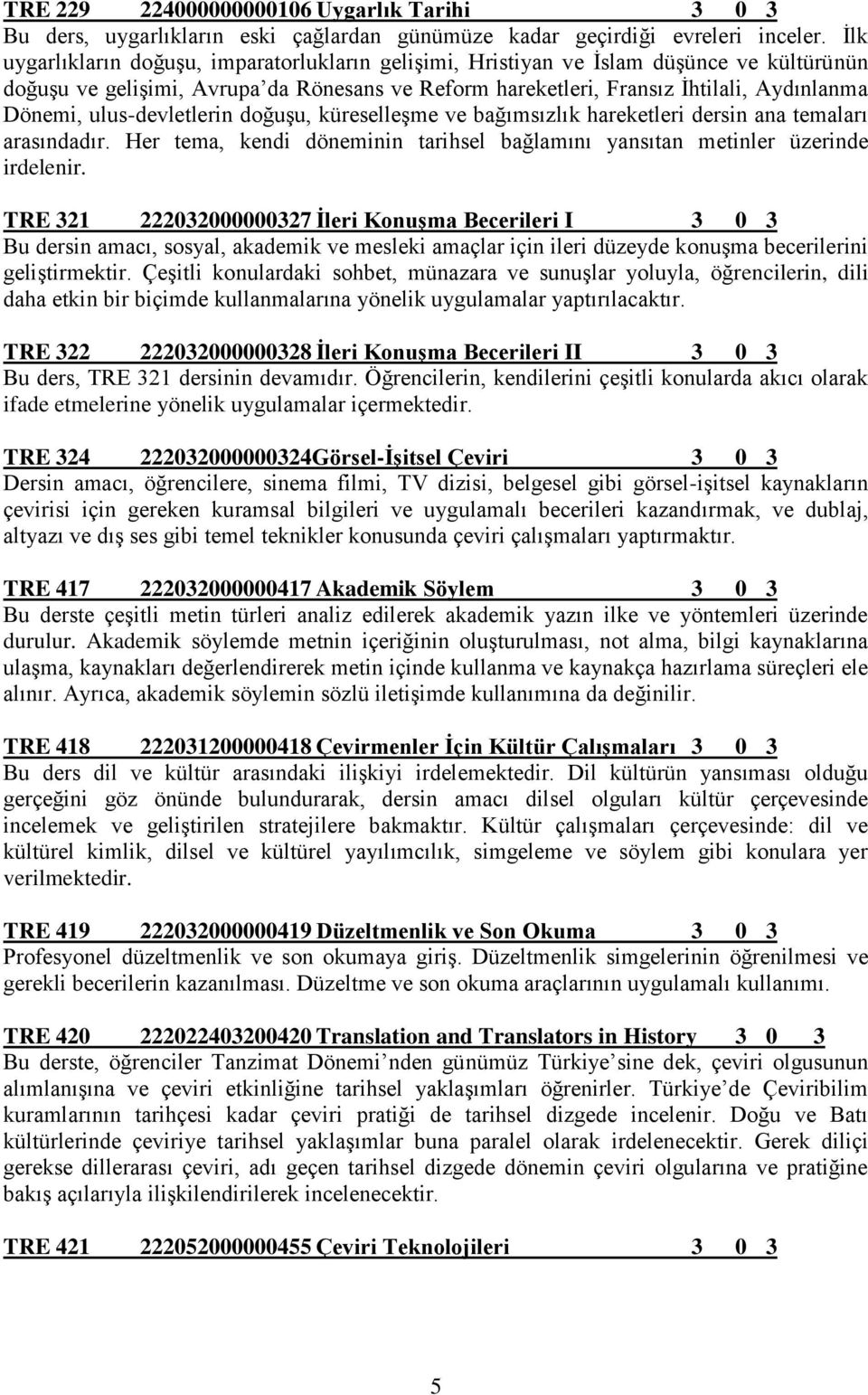 TRE 229 224000000000106 Uygarlık Tarihi 3 0 3
Bu ders, uygarlıkların eski çağlardan günümüze kadar geçirdiği evreleri inceler. İlk uygarlıkların doğuşu, imparatorlukların gelişimi, Hristiyan ve İslam düşünce ve kültürünün doğuşu ve gelişimi, Avrupa'da Rönesans ve Reform hareketleri, Fransız İhtilali, Aydınlanma Dönemi, ulus-devletlerin doğuşu, küreselleşme ve bağımsızlık hareketleri dersin ana temaları arasındadır. Her tema, kendi döneminin tarihsel bağlamını yansıtan metinler üzerinde irdelenir.

TRE 321 222032000000327 İleri Konuşma Becerileri I 3 0 3
Bu dersin amacı, sosyal, akademik ve mesleki amaçlar için ileri düzeyde konuşma becerilerini geliştirmektir. Çeşitli konulardaki sohbet, münazara ve sunuşlar yoluyla, öğrencilerin, dili daha etkin bir biçimde kullanmalarına yönelik uygulamalar yaptırılacaktır.

TRE 322 222032000000328 İleri Konuşma Becerileri II 3 0 3
Bu ders, TRE 321 dersinin devamıdır. Öğrencilerin, kendilerini çeşitli konularda akıcı olarak ifade etmelerine yönelik uygulamalar içermektedir.

TRE 324 222032000000324Görsel-İşitsel Çeviri 3 0 3
Dersin amacı, öğrencilere, sinema filmi, TV dizisi, belgesel gibi görsel-işitsel kaynakların çevirisi için gereken kuramsal bilgileri ve uygulamalı becerileri kazandırmak, ve dublaj, altyazı ve dış ses gibi temel teknikler konusunda çeviri çalışmaları yaptırmaktır.

TRE 417 222032000000417 Akademik Söylem 3 0 3
Bu derste çeşitli metin türleri analiz edilerek akademik yazın ilke ve yöntemleri üzerinde durulur. Akademik söylemde metnin içeriğinin oluşturulması, not alma, bilgi kaynaklarına ulaşma, kaynakları değerlendirerek metin içinde kullanma ve kaynakça hazırlama süreçleri ele alınır. Ayrıca, akademik söylemin sözlü iletişimde kullanımına da değinilir.

TRE 418 222031200000418 Çevirmenler İçin Kültür Çalışmaları 3 0 3
Bu ders dil ve kültür arasındaki ilişkiyi irdelemektedir. Dil kültürün yansıması olduğu gerçeğini göz önünde bulundurarak, dersin amacı dilsel olguları kültür çerçevesinde incelemek ve geliştirilen stratejilere bakmaktır. Kültür çalışmaları çerçevesinde: dil ve kültürel kimlik, dilsel ve kültürel yayılımcılık, simgeleme ve söylem gibi konulara yer verilmektedir.

TRE 419 222032000000419 Düzeltmenlik ve Son Okuma 3 0 3
Profesyonel düzeltmenlik ve son okumaya giriş. Düzeltmenlik simgelerinin öğrenilmesi ve gerekli becerilerin kazanılması. Düzeltme ve son okuma araçlarının uygulamalı kullanımı.

TRE 420 222022403200420 Translation and Translators in History 3 0 3
Bu derste, öğrenciler Tanzimat Dönemi'nden günümüz Türkiye'sine dek, çeviri olgusunun alımlanışına ve çeviri etkinliğine tarihsel yaklaşımları öğrenirler. Türkiye'de Çeviribilim kuramlarının tarihçesi kadar çeviri pratiği de tarihsel dizgede incelenir. Doğu ve Batı kültürlerinde çeviriye tarihsel yaklaşımlar buna paralel olarak irdelenecektir. Gerek diliçi gerekse dillerarası çeviri, adı geçen tarihsel dizgede dönemin çeviri olgularına ve pratiğine bakış açılarıyla ilişkilendirilerek incelenecektir.

TRE 421 222052000000455 Çeviri Teknolojileri 3 0 3

5